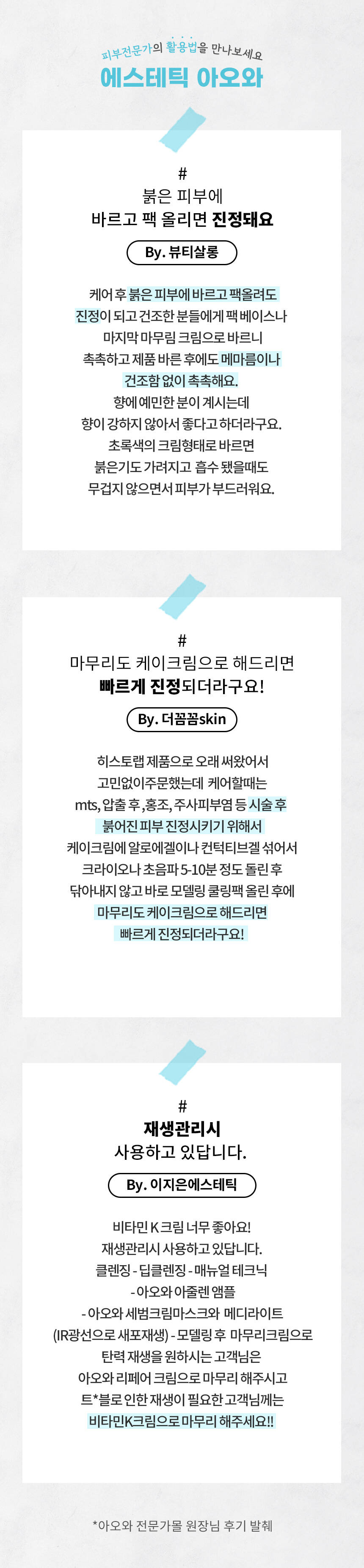 피부전문가의 활용법을 만나보세요
에스테틱 아오와

#
붉은 피부에
바르고 팩 올리면 진정돼요

By. 뷰티살롱

케어 후 붉은 피부에 바르고 팩올려도 진정이 되고 건조한 분들에게 팩 베이스나 마지막 마무림 크림으로 바르니 촉촉하고 제품 바른 후에도 메마름이나 건조함 없이 촉촉해요.
향에 예민한 분이 계시는데 향이 강하지 않아서 좋다고 하더라구요.
초록색의 크림형태로 바르면 붉은기도 가려지고 흡수 됐을때도 무겁지 않으면서 피부가 부드러워요.

#
마무리도 케이크림으로 해드리면
빠르게 진정되더라구요!

By. 더꼼꼼skin

히스토랩 제품으로 오래 써왔어서 고민없이주문했는데 케어할때는 mts, 압출 후, 홍조, 주사피부염 등 시술 후 붉어진 피부 진정시키기 위해서 케이크림에 알로에겔이나 컨턱티브겔 섞어서 크라이오나 초음파 5-10분 정도 돌린 후 닦아내지 않고 바로 모델링 쿨링팩 올린 후에 마무리도 케이크림으로 해드리면 빠르게 진정되더라구요!

#
재생관리시
사용하고 있답니다.

By. 이지은에스테틱

비타민 K 크림 너무 좋아요!
재생관리시 사용하고 있답니다.
클렌징 - 딥클렌징 - 매뉴얼 테크닉
- 아오와 아줄렌 앰플
- 아오와 세범크림마스크와 메디라이트 (IR광선으로 새포재생) - 모델링 후 마무리크림으로
탄력 재생을 원하시는 고객님은 아오와 리페어 크림으로 마무리 해주시고
트*블로 인한 재생이 필요한 고객님께는 비타민K크림으로 마무리 해주세요!!

*아오와 전문가몰 원장님 후기 발췌